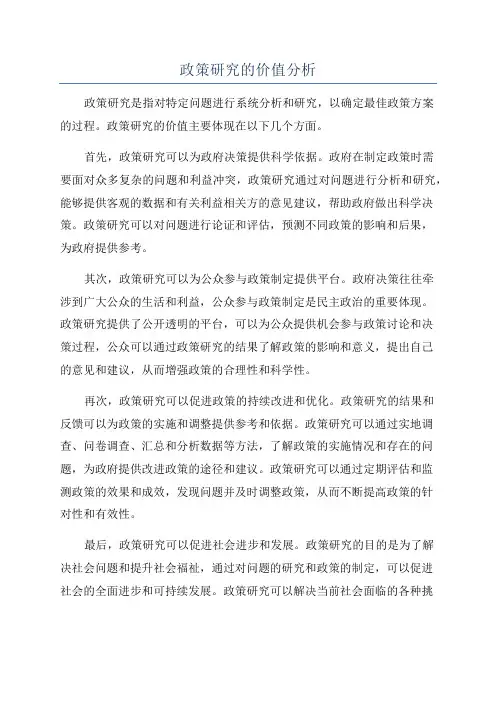 政策研究的价值分析

政策研究是指对特定问题进行系统分析和研究，以确定最佳政策方案的过程。政策研究的价值主要体现在以下几个方面。

首先，政策研究可以为政府决策提供科学依据。政府在制定政策时需要面对众多复杂的问题和利益冲突，政策研究通过对问题进行分析和研究，能够提供客观的数据和有关利益相关方的意见建议，帮助政府做出科学决策。政策研究可以对问题进行论证和评估，预测不同政策的影响和后果，为政府提供参考。

其次，政策研究可以为公众参与政策制定提供平台。政府决策往往牵涉到广大公众的生活和利益，公众参与政策制定是民主政治的重要体现。政策研究提供了公开透明的平台，可以为公众提供机会参与政策讨论和决策过程，公众可以通过政策研究的结果了解政策的影响和意义，提出自己的意见和建议，从而增强政策的合理性和科学性。

再次，政策研究可以促进政策的持续改进和优化。政策研究的结果和反馈可以为政策的实施和调整提供参考和依据。政策研究可以通过实地调查、问卷调查、汇总和分析数据等方法，了解政策的实施情况和存在的问题，为政府提供改进政策的途径和建议。政策研究可以通过定期评估和监测政策的效果和成效，发现问题并及时调整政策，从而不断提高政策的针对性和有效性。

最后，政策研究可以促进社会进步和发展。政策研究的目的是为了解决社会问题和提升社会福祉，通过对问题的研究和政策的制定，可以促进社会的全面进步和可持续发展。政策研究可以解决当前社会面临的各种挑